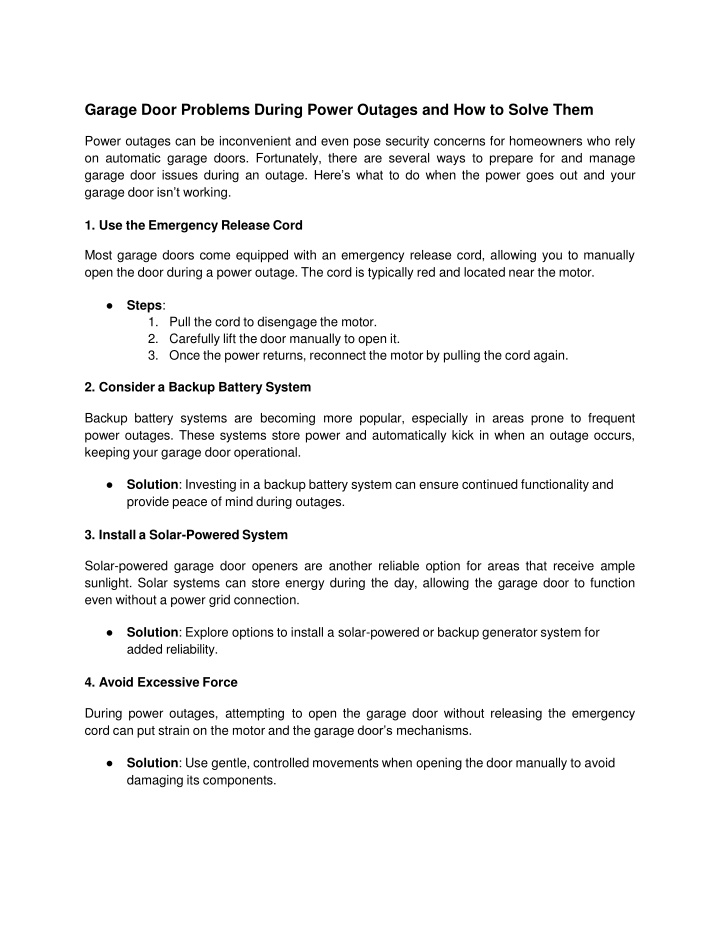 Garage Door Problems During Power Outages and How to Solve Them

Power outages can be inconvenient and even pose security concerns for homeowners who rely on automatic garage doors. Fortunately, there are several ways to prepare for and manage garage door issues during an outage. Here's what to do when the power goes out and your garage door isn't working.

1. Use the Emergency Release Cord

Most garage doors come equipped with an emergency release cord, allowing you to manually open the door during a power outage. The cord is typically red and located near the motor.

• Steps:
1. Pull the cord to disengage the motor.
2. Carefully lift the door manually to open it.
3. Once the power returns, reconnect the motor by pulling the cord again.

2. Consider a Backup Battery System

Backup battery systems are becoming more popular, especially in areas prone to frequent power outages. These systems store power and automatically kick in when an outage occurs, keeping your garage door operational.

• Solution: Investing in a backup battery system can ensure continued functionality and provide peace of mind during outages.

3. Install a Solar-Powered System

Solar-powered garage door openers are another reliable option for areas that receive ample sunlight. Solar systems can store energy during the day, allowing the garage door to function even without a power grid connection.

• Solution: Explore options to install a solar-powered or backup generator system for added reliability.

4. Avoid Excessive Force

During power outages, attempting to open the garage door without releasing the emergency cord can put strain on the motor and the garage door's mechanisms.

• Solution: Use gentle, controlled movements when opening the door manually to avoid damaging its components.